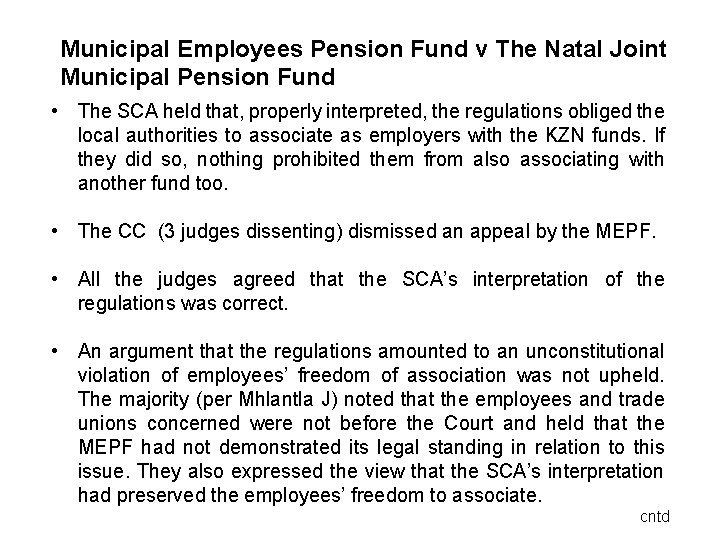 Municipal Employees Pension Fund v The Natal Joint Municipal Pension Fund

• The SCA held that, properly interpreted, the regulations obliged the local authorities to associate as employers with the KZN funds. If they did so, nothing prohibited them from also associating with another fund too.

• The CC (3 judges dissenting) dismissed an appeal by the MEPF.

• All the judges agreed that the SCA's interpretation of the regulations was correct.

• An argument that the regulations amounted to an unconstitutional violation of employees' freedom of association was not upheld. The majority (per Mhlantla J) noted that the employees and trade unions concerned were not before the Court and held that the MEPF had not demonstrated its legal standing in relation to this issue. They also expressed the view that the SCA's interpretation had preserved the employees' freedom to associate.

cntd